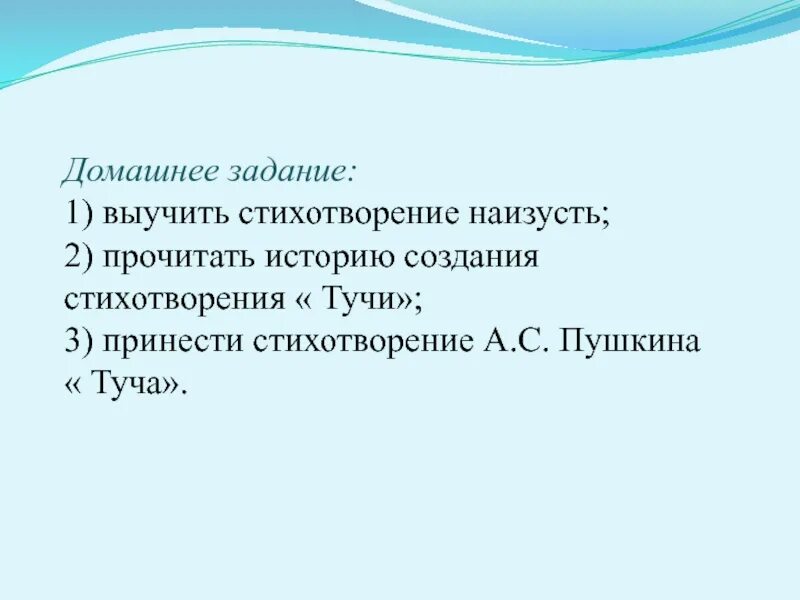 Домашнее задание:
1) выучить стихотворение наизусть;
2) прочитать историю создания стихотворения « Тучи»;
3) принести стихотворение А.С. Пушкина « Туча».